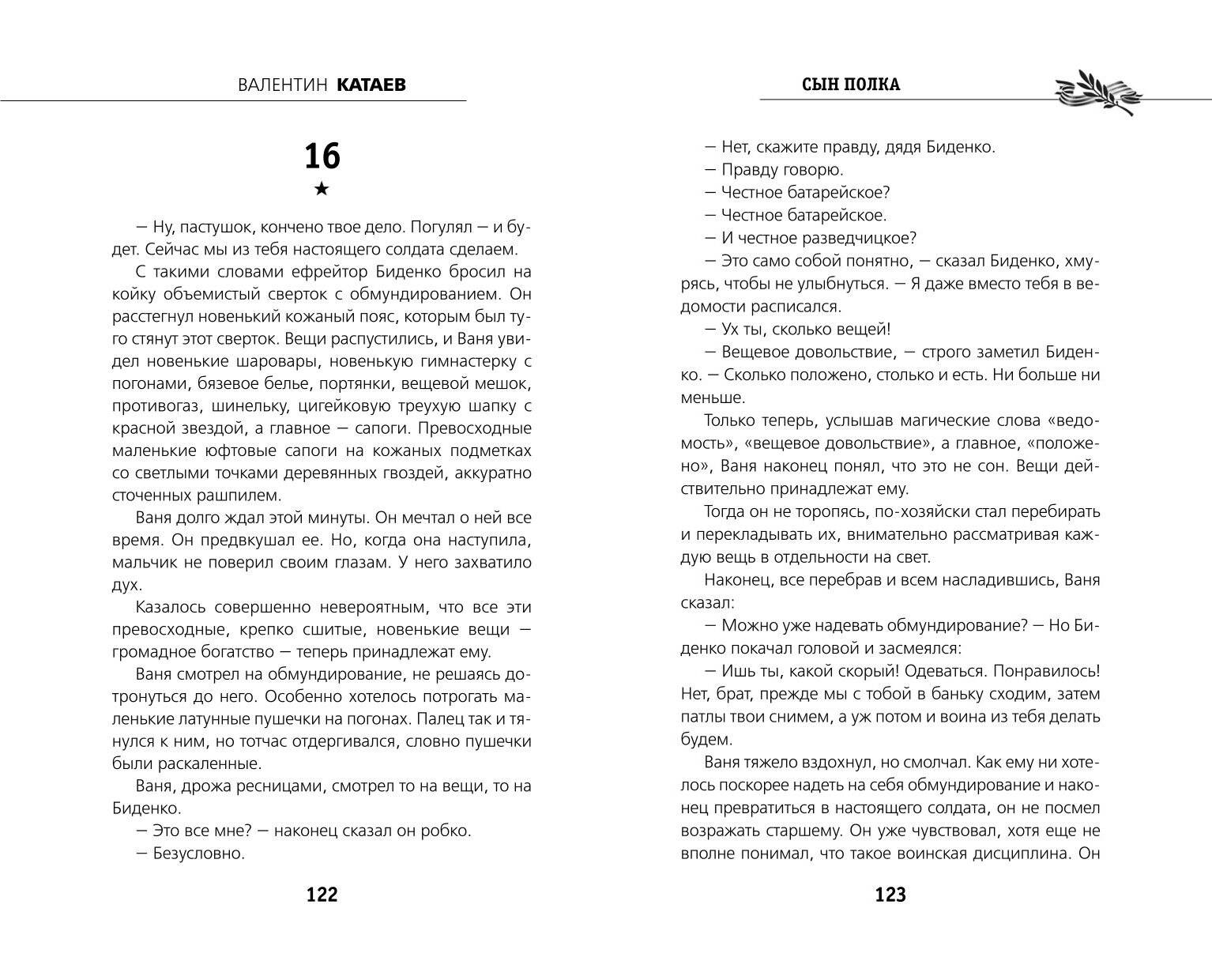 ВАЛЕНТИН КАТАЕВ

16

★

— Ну, пастушок, кончено твое дело. Погулял — и будет. Сейчас мы из тебя настоящего солдата сделаем.

С такими словами ефрейтор Биденко бросил на койку объемистый сверток с обмундированием. Он расстегнул новенький кожаный пояс, которым был туго стянут этот сверток. Вещи распустились, и Ваня увидел новенькие шаровары, новенькую гимнастерку с погонами, бязевое белье, портянки, вещевой мешок, противогаз, шинельку, цигейковую треухую шапку с красной звездой, а главное — сапоги. Превосходные маленькие юфтовые сапоги на кожаных подметках со светлыми точками деревянных гвоздей, аккуратно сточенных рашпилем.

Ваня долго ждал этой минуты. Он мечтал о ней все время. Он предвкушал ее. Но, когда она наступила, мальчик не поверил своим глазам. У него захватило дух.

Казалось совершенно невероятным, что все эти превосходные, крепко сшитые, новенькие вещи — громадное богатство — теперь принадлежат ему.

Ваня смотрел на обмундирование, не решаясь дотронуться до него. Особенно хотелось потрогать маленькие латунные пушечки на погонах. Палец так и тянулся к ним, но тотчас отдергивался, словно пушечки были раскаленные.

Ваня, дрожа ресницами, смотрел то на вещи, то на Биденко.

— Это все мне? — наконец сказал он робко.

— Безусловно.

122

СЫН ПОЛКА

— Нет, скажите правду, дядя Биденко.

— Правду говорю.

— Честное батарейское?

— Честное батарейское.

— И честное разведчицкое?

— Это само собой понятно, — сказал Биденко, хмурясь, чтобы не улыбнуться. — Я даже вместо тебя в ведомости расписался.

— Ух ты, сколько вещей!

— Вещевое довольствие, — строго заметил Биденко. — Сколько положено, столько и есть. Ни больше ни меньше.

Только теперь, услышав магические слова «ведомость», «вещевое довольствие», а главное, «положено», Ваня наконец понял, что это не сон. Вещи действительно принадлежат ему.

Тогда он не торопясь, по-хозяйски стал перебирать и перекладывать их, внимательно рассматривая каждую вещь в отдельности на свет.

Наконец, все перебрав и всем насладившись, Ваня сказал:

— Можно уже надевать обмундирование? — Но Биденко покачал головой и засмеялся:

— Ишь ты, какой скорый! Одеваться. Понравилось! Нет, брат, прежде мы с тобой в баньку сходим, затем патлы твои снимем, а уж потом и воина из тебя делать будем.

Ваня тяжело вздохнул, но смолчал. Как ему ни хотелось поскорее надеть на себя обмундирование и наконец превратиться в настоящего солдата, он не посмел возражать старшему. Он уже чувствовал, хотя еще не вполне понимал, что такое воинская дисциплина. Он

123